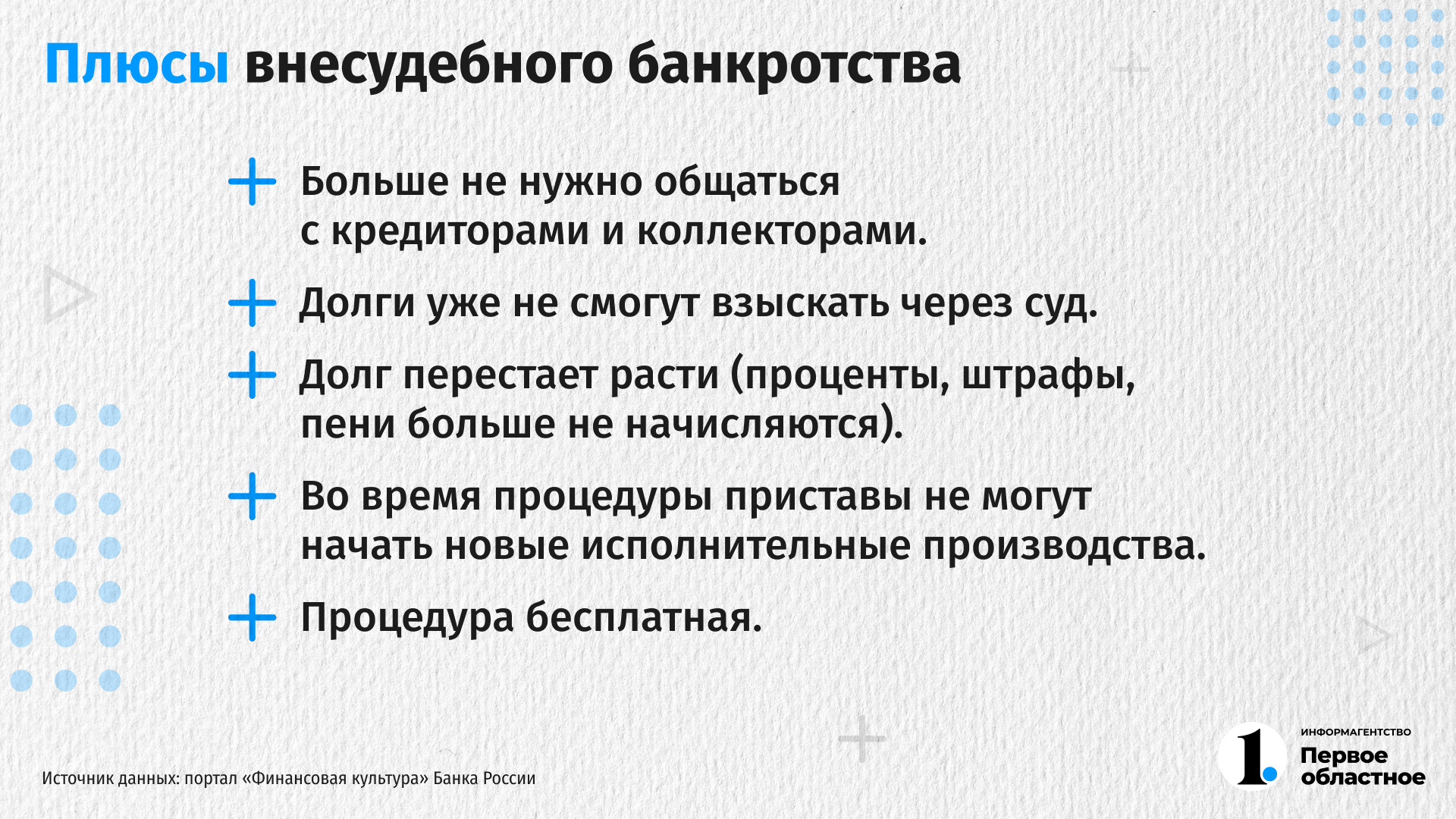 Плюсы внесудебного банкротства

+ Больше не нужно общаться с кредиторами и коллекторами.

+ Долги уже не смогут взыскать через суд.

+ Долг перестает расти (проценты, штрафы, пени больше не начисляются).

+ Во время процедуры приставы не могут начать новые исполнительные производства.

+ Процедура бесплатная.

Источник данных: портал «Финансовая культура» Банка России

1.
ИНФОРМАГЕНТСТВО
Первое областное